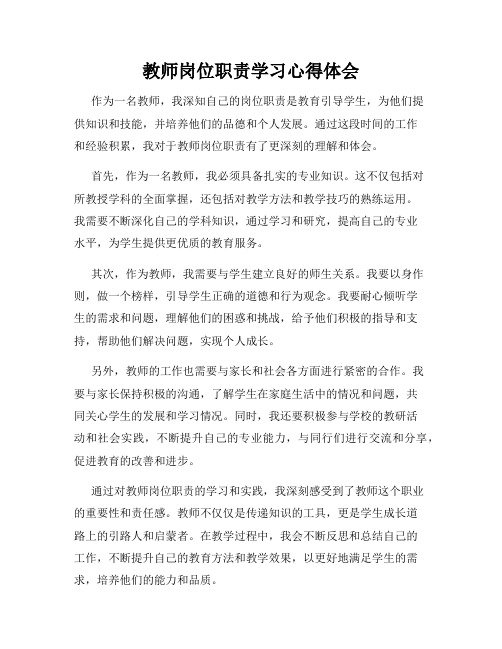 教师岗位职责学习心得体会

作为一名教师，我深知自己的岗位职责是教育引导学生，为他们提供知识和技能，并培养他们的品德和个人发展。通过这段时间的工作和经验积累，我对于教师岗位职责有了更深刻的理解和体会。

首先，作为一名教师，我必须具备扎实的专业知识。这不仅包括对所教授学科的全面掌握，还包括对教学方法和教学技巧的熟练运用。我需要不断深化自己的学科知识，通过学习和研究，提高自己的专业水平，为学生提供更优质的教育服务。

其次，作为教师，我需要与学生建立良好的师生关系。我要以身作则，做一个榜样，引导学生正确的道德和行为观念。我要耐心倾听学生的需求和问题，理解他们的困惑和挑战，给予他们积极的指导和支持，帮助他们解决问题，实现个人成长。

另外，教师的工作也需要与家长和社会各方面进行紧密的合作。我要与家长保持积极的沟通，了解学生在家庭生活中的情况和问题，共同关心学生的发展和学习情况。同时，我还要积极参与学校的教研活动和社会实践，不断提升自己的专业能力，与同行们进行交流和分享，促进教育的改善和进步。

通过对教师岗位职责的学习和实践，我深刻感受到了教师这个职业的重要性和责任感。教师不仅仅是传递知识的工具，更是学生成长道路上的引路人和启蒙者。在教学过程中，我会不断反思和总结自己的工作，不断提升自己的教育方法和教学效果，以更好地满足学生的需求，培养他们的能力和品质。